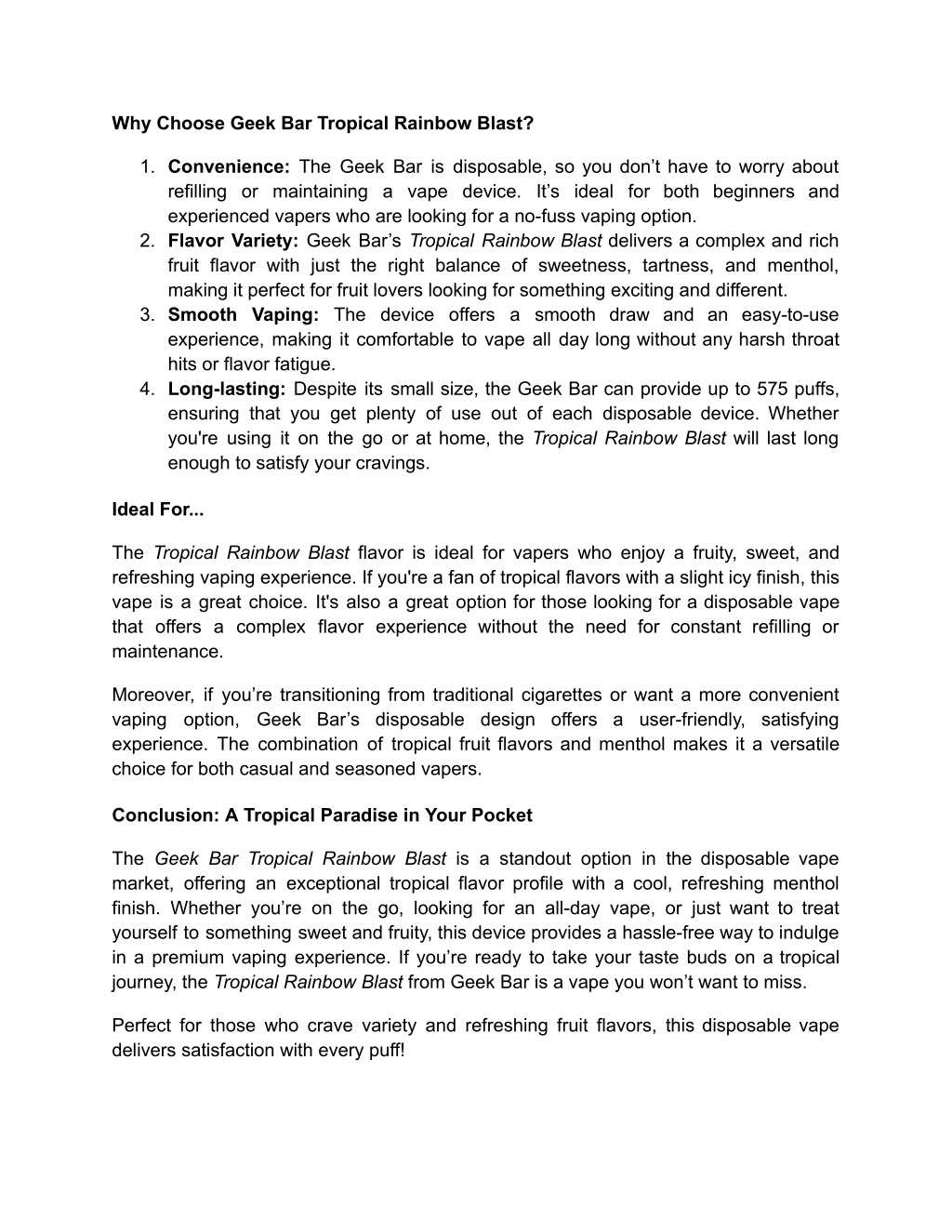 Why Choose Geek Bar Tropical Rainbow Blast?

1. Convenience: The Geek Bar is disposable, so you don’t have to worry about refilling or maintaining a vape device. It’s ideal for both beginners and experienced vapers who are looking for a no-fuss vaping option.
2. Flavor Variety: Geek Bar’s Tropical Rainbow Blast delivers a complex and rich fruit flavor with just the right balance of sweetness, tartness, and menthol, making it perfect for fruit lovers looking for something exciting and different.
3. Smooth Vaping: The device offers a smooth draw and an easy-to-use experience, making it comfortable to vape all day long without any harsh throat hits or flavor fatigue.
4. Long-lasting: Despite its small size, the Geek Bar can provide up to 575 puffs, ensuring that you get plenty of use out of each disposable device. Whether you're using it on the go or at home, the Tropical Rainbow Blast will last long enough to satisfy your cravings.

Ideal For...

The Tropical Rainbow Blast flavor is ideal for vapers who enjoy a fruity, sweet, and refreshing vaping experience. If you're a fan of tropical flavors with a slight icy finish, this vape is a great choice. It's also a great option for those looking for a disposable vape that offers a complex flavor experience without the need for constant refilling or maintenance.

Moreover, if you’re transitioning from traditional cigarettes or want a more convenient vaping option, Geek Bar’s disposable design offers a user-friendly, satisfying experience. The combination of tropical fruit flavors and menthol makes it a versatile choice for both casual and seasoned vapers.

Conclusion: A Tropical Paradise in Your Pocket

The Geek Bar Tropical Rainbow Blast is a standout option in the disposable vape market, offering an exceptional tropical flavor profile with a cool, refreshing menthol finish. Whether you’re on the go, looking for an all-day vape, or just want to treat yourself to something sweet and fruity, this device provides a hassle-free way to indulge in a premium vaping experience. If you’re ready to take your taste buds on a tropical journey, the Tropical Rainbow Blast from Geek Bar is a vape you won’t want to miss.

Perfect for those who crave variety and refreshing fruit flavors, this disposable vape delivers satisfaction with every puff!